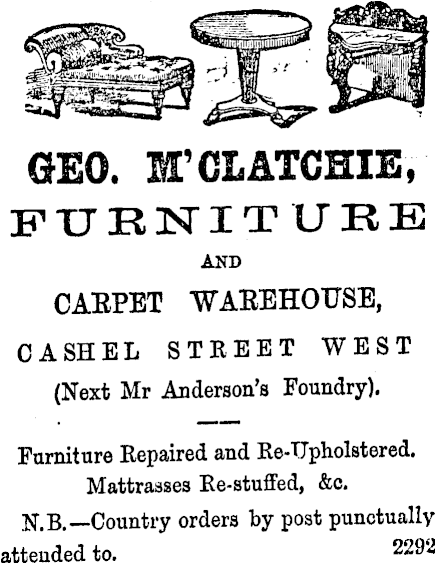 GEO. M'CLATCHIE,
FURNITURE
AND
CARPET WAREHOUSE,
CASHEL STREET WEST
(Next Mr Anderson's Foundry).

Furniture Repaired and Re-Upholstered.
Mattrasses Re-stuffed, &c.

N.B.—Country orders by post punctually attended to. 2292